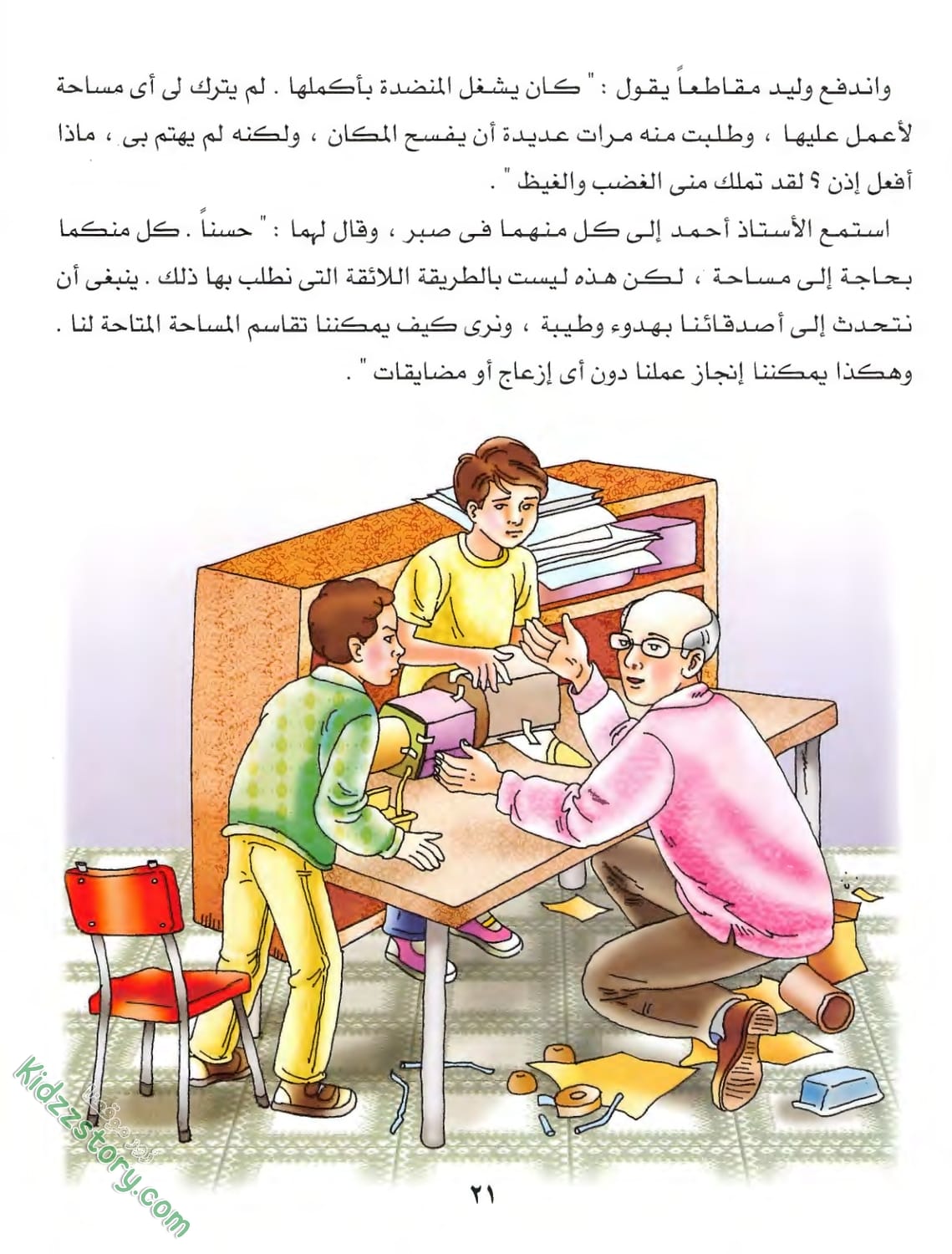 واندفع وليد مقاطعاً يقول : " كان يشغل المنضدة بأكملها . لم يترك لى أى مساحة لأعمل عليها ، وطلبت منه مرات عديدة أن يفسح المكان ، ولكنه لم يهتم بى ، ماذا أفعل إذن ؟ لقد تملك منى الغضب والغيظ " .

استمع الأستاذ أحمد إلى كل منهما فى صبر ، وقال لهما : " حسناً . كل منكما بحاجة إلى مساحة ، لكن هذه ليست بالطريقة اللائقة التى نطلب بها ذلك . ينبغى أن نتحدث إلى أصدقائنا بهدوء وطيبة ، ونرى كيف يمكننا تقاسم المساحة المتاحة لنا . وهكذا يمكننا إنجاز عملنا دون أى إزعاج أو مضايقات " .

kidzzstory.com

٢١